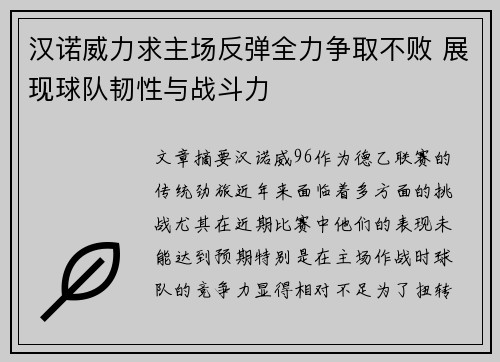 汉诺威力求主场反弹全力争取不败 展现球队韧性与战斗力

文章摘要汉诺威96作为德乙联赛的传统劲旅近年来面临着多方面的挑战尤其在近期比赛中他们的表现未能达到预期特别是在主场作战时球队的竞争力显得相对不足为了扭转